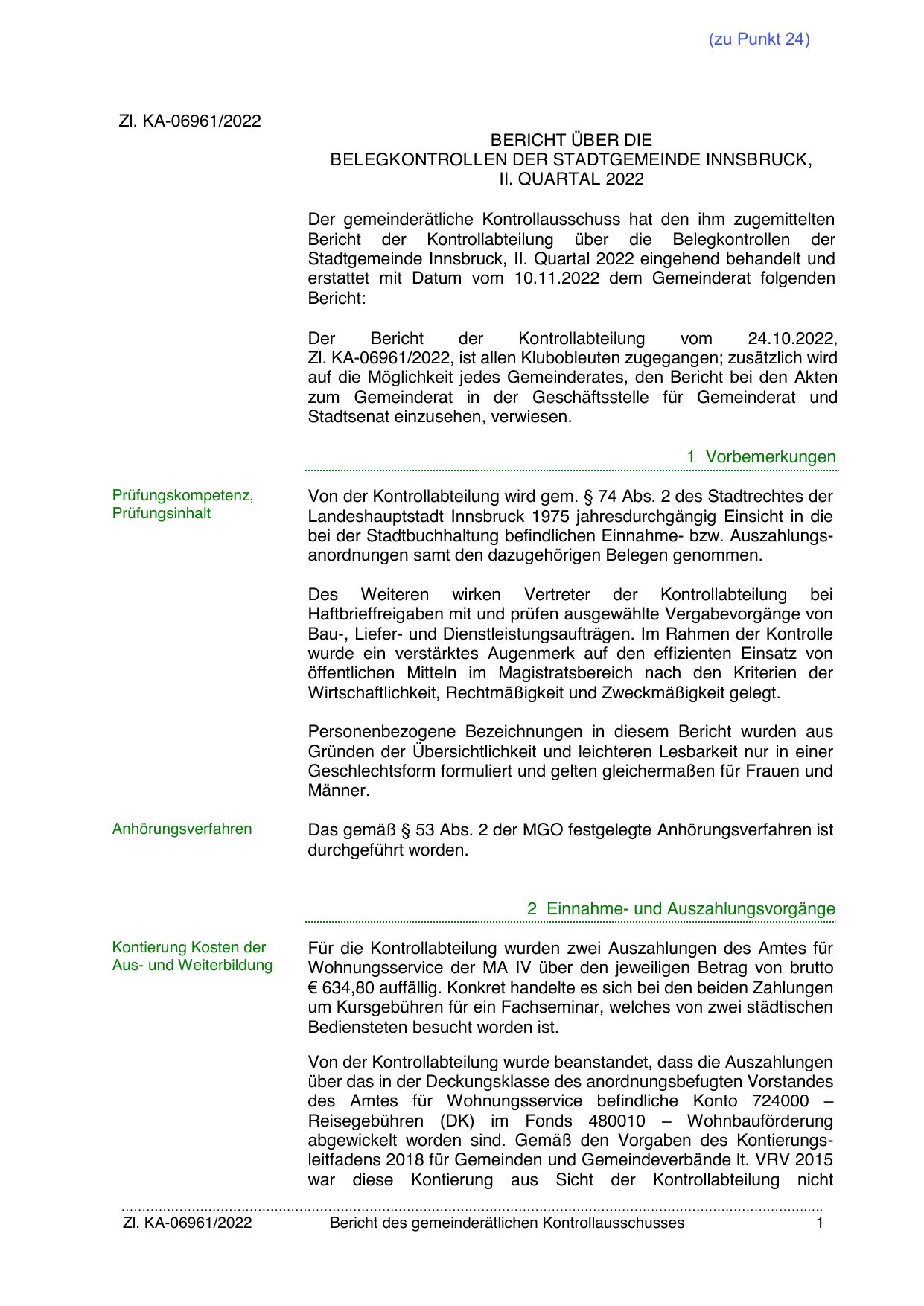 (zu Punkt 24)

Zl. KA-06961/2022

BERICHT ÜBER DIE
BELEGKONTROLLEN DER STADTGEMEINDE INNSBRUCK,
II. QUARTAL 2022

Der gemeinderätliche Kontrollausschuss hat den ihm zugemittelten Bericht der Kontrollabteilung über die Belegkontrollen der Stadtgemeinde Innsbruck, II. Quartal 2022 eingehend behandelt und erstattet mit Datum vom 10.11.2022 dem Gemeinderat folgenden Bericht:

Der Bericht der Kontrollabteilung vom 24.10.2022, Zl. KA-06961/2022, ist allen Klubobleuten zugegangen; zusätzlich wird auf die Möglichkeit jedes Gemeinderates, den Bericht bei den Akten zum Gemeinderat in der Geschäftsstelle für Gemeinderat und Stadtsenat einzusehen, verwiesen.

1 Vorbemerkungen

Prüfungskompetenz, Prüfungsinhalt

Von der Kontrollabteilung wird gem. § 74 Abs. 2 des Stadtrechtes der Landeshauptstadt Innsbruck 1975 jahresdurchgängig Einsicht in die bei der Stadtbuchhaltung befindlichen Einnahme- bzw. Auszahlungsanordnungen samt den dazugehörigen Belegen genommen.

Des Weiteren wirken Vertreter der Kontrollabteilung bei Haftbrieffreigaben mit und prüfen ausgewählte Vergabevorgänge von Bau-, Liefer- und Dienstleistungsaufträgen. Im Rahmen der Kontrolle wurde ein verstärktes Augenmerk auf den effizienten Einsatz von öffentlichen Mitteln im Magistratsbereich nach den Kriterien der Wirtschaftlichkeit, Rechtmäßigkeit und Zweckmäßigkeit gelegt.

Personenbezogene Bezeichnungen in diesem Bericht wurden aus Gründen der Übersichtlichkeit und leichteren Lesbarkeit nur in einer Geschlechtsform formuliert und gelten gleichermaßen für Frauen und Männer.

Anhörungsverfahren

Das gemäß § 53 Abs. 2 der MGO festgelegte Anhörungsverfahren ist durchgeführt worden.

2 Einnahme- und Auszahlungsvorgänge

Kontierung Kosten der Aus- und Weiterbildung

Für die Kontrollabteilung wurden zwei Auszahlungen des Amtes für Wohnungsservice der MA IV über den jeweiligen Betrag von brutto € 634,80 auffällig. Konkret handelte es sich bei den beiden Zahlungen um Kursgebühren für ein Fachseminar, welches von zwei städtischen Bediensteten besucht worden ist.

Von der Kontrollabteilung wurde beanstandet, dass die Auszahlungen über das in der Deckungsklasse des anordnungsbefugten Vorstandes des Amtes für Wohnungsservice befindliche Konto 724000 – Reisegebühren (DK) im Fonds 480010 – Wohnbauförderung abgewickelt worden sind. Gemäß den Vorgaben des Kontierungsleitfadens 2018 für Gemeinden und Gemeindeverbände lt. VRV 2015 war diese Kontierung aus Sicht der Kontrollabteilung nicht

Zl. KA-06961/2022 Bericht des gemeinderätlichen Kontrollausschusses 1